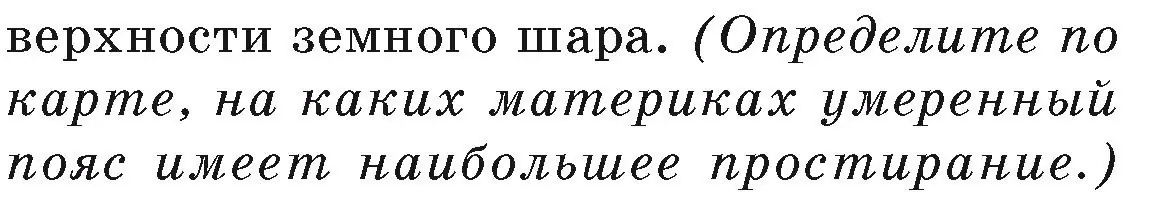 верхности земного шара. (Определите по карте, на каких материках умеренный пояс имеет наибольшее простирание.)